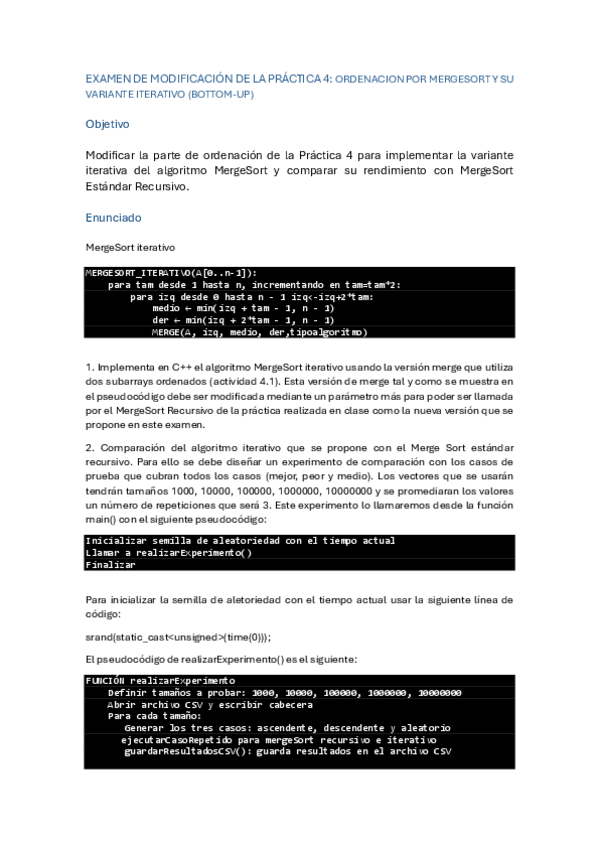 EXAMEN DE MODIFICACIÓN DE LA PRÁCTICA 4: ORDENACION POR MERGESORT Y SU VARIANTE ITERATIVO (BOTTOM-UP)

Objetivo

Modificar la parte de ordenación de la Práctica 4 para implementar la variante iterativa del algoritmo MergeSort y comparar su rendimiento con MergeSort Estándar Recursivo.

Enunciado

MergeSort iterativo

MERGESORT_ITERATIVO(A[0..n-1]):
    para tam desde 1 hasta n, incrementando en tam=tam*2:
        para izq desde 0 hasta n - 1 izq<-izq+2*tam:
            medio ← min(izq + tam - 1, n - 1)
            der ← min(izq + 2*tam - 1, n - 1)
            MERGE(A, izq, medio, der,tipoalgoritmo)

1. Implementa en C++ el algoritmo MergeSort iterativo usando la versión merge que utiliza dos subarrays ordenados (actividad 4.1). Esta versión de merge tal y como se muestra en el pseudocódigo debe ser modificada mediante un parámetro más para poder ser llamada por el MergeSort Recursivo de la práctica realizada en clase como la nueva versión que se propone en este examen.

2. Comparación del algoritmo iterativo que se propone con el Merge Sort estándar recursivo. Para ello se debe diseñar un experimento de comparación con los casos de prueba que cubran todos los casos (mejor, peor y medio). Los vectores que se usarán tendrán tamaños 1000, 10000, 100000, 1000000, 10000000 y se promediaran los valores un número de repeticiones que será 3. Este experimento lo llamaremos desde la función main() con el siguiente pseudocódigo:

Inicializar semilla de aleatoriedad con el tiempo actual
Llamar a realizarExperimento()
Finalizar

Para inicializar la semilla de aletoriedad con el tiempo actual usar la siguiente línea de código:

srand(static_cast<unsigned>(time(0)));

El pseudocódigo de realizarExperimento() es el siguiente:

FUNCIÓN realizarExperimento
    Definir tamaños a probar: 1000, 10000, 100000, 1000000, 10000000
    Abrir archivo CSV y escribir cabecera
    Para cada tamaño:
        Generar los tres casos: ascendente, descendente y aleatorio
        ejecutarCasoRepetido para mergeSort recursivo e iterativo
        guardarResultadosCSV(): guarda resultados en el archivo CSV